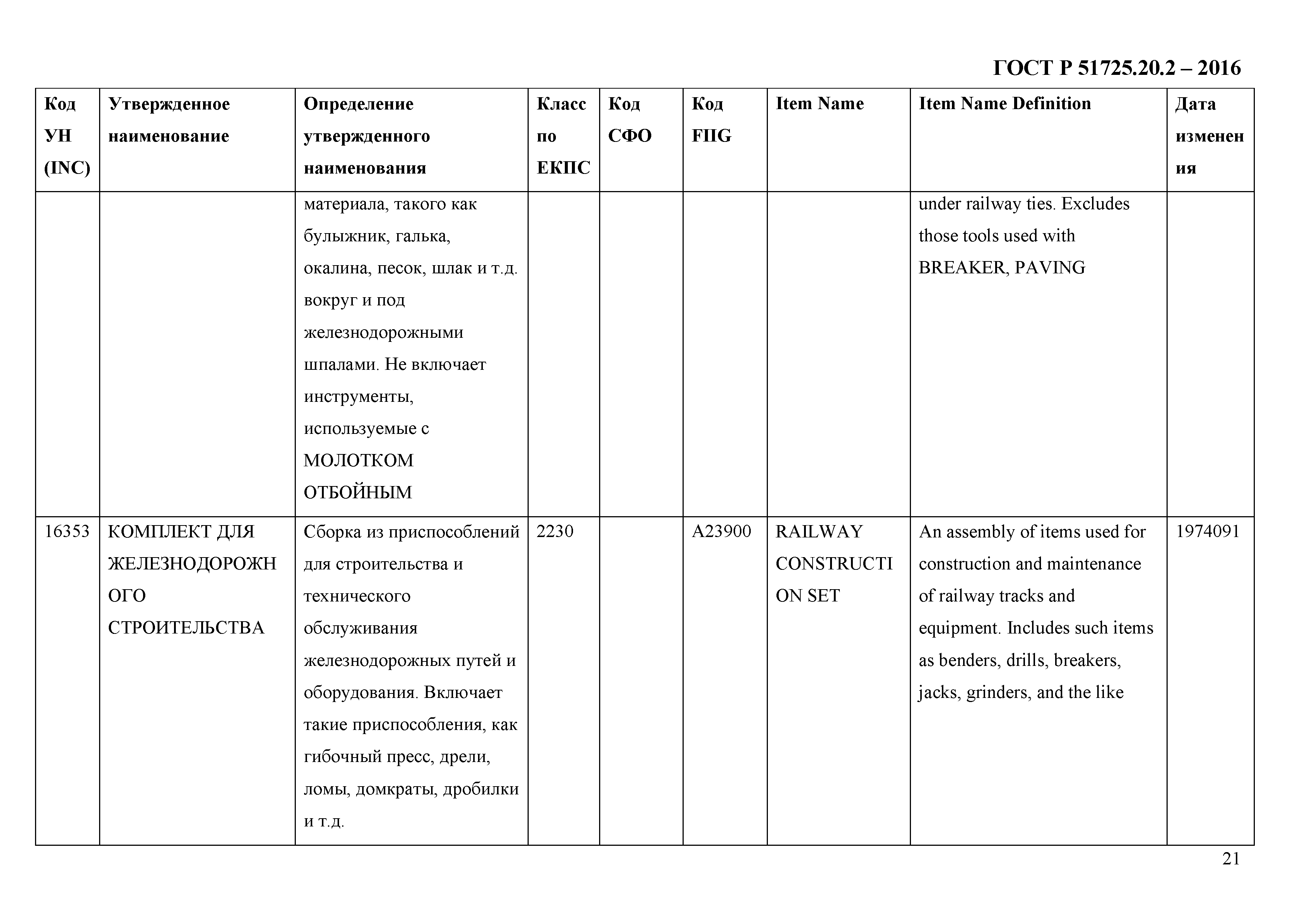 ГОСТ Р 51725.20.2 – 2016

| Код УН (INC) | Утвержденное наименование | Определение утвержденного наименования | Класс по ЕКПС | Код СФО | Код FIIG | Item Name | Item Name Definition | Дата изменения |
|---|---|---|---|---|---|---|---|---|
| | | материала, такого как булыжник, галька, окалина, песок, шлак и т.д. вокруг и под железнодорожными шпалами. Не включает инструменты, используемые с МОЛОТКОМ ОТБОЙНЫМ | | | | | under railway ties. Excludes those tools used with BREAKER, PAVING | |
| 16353 | КОМПЛЕКТ ДЛЯ ЖЕЛЕЗНОДОРОЖНОГО СТРОИТЕЛЬСТВА | Сборка из приспособлений для строительства и технического обслуживания железнодорожных путей и оборудования. Включает такие приспособления, как гибочный пресс, дрели, ломы, домкраты, дробилки и т.д. | 2230 | | A23900 | RAILWAY CONSTRUCTION SET | An assembly of items used for construction and maintenance of railway tracks and equipment. Includes such items as benders, drills, breakers, jacks, grinders, and the like | 1974091 |

21